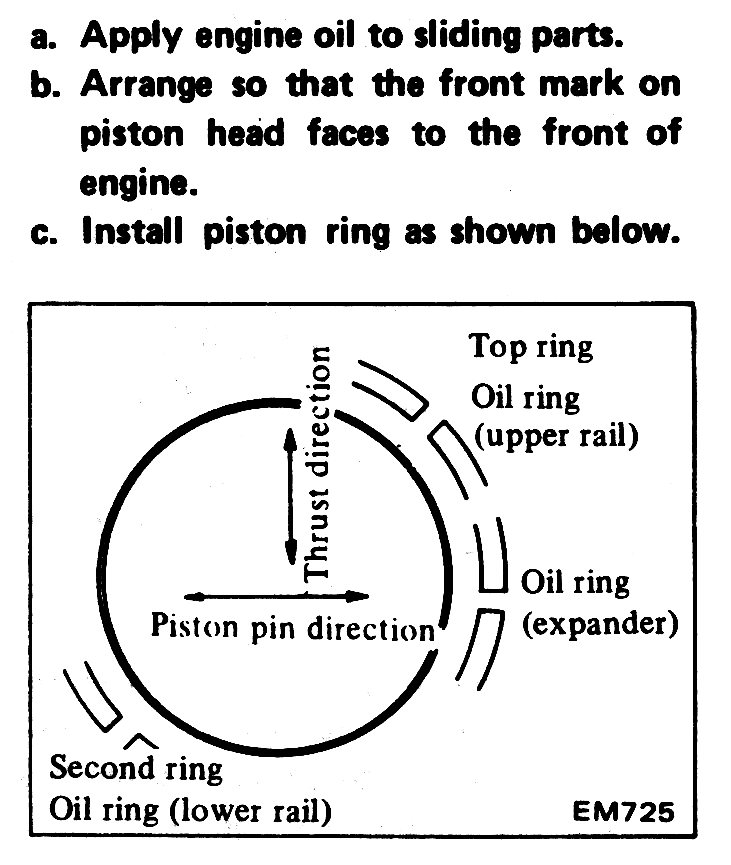 a. Apply engine oil to sliding parts.
b. Arrange so that the front mark on piston head faces to the front of engine.
c. Install piston ring as shown below.

Top ring
Oil ring (upper rail)
Thrust direction
Oil ring (expander)
Piston pin direction
Second ring
Oil ring (lower rail)
EM725